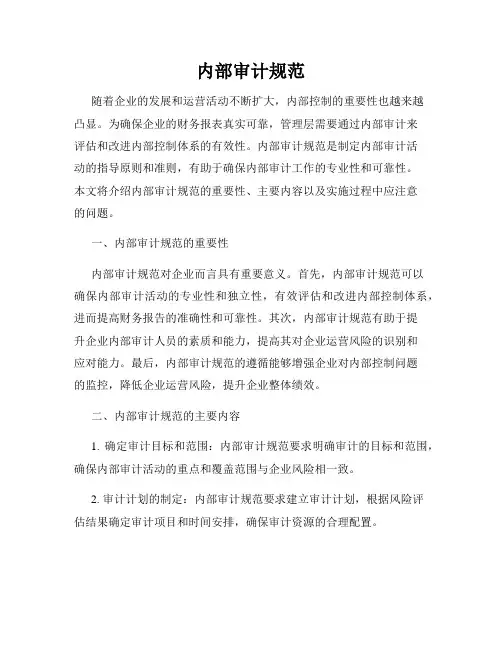 内部审计规范

随着企业的发展和运营活动不断扩大，内部控制的重要性也越来越凸显。为确保企业的财务报表真实可靠，管理层需要通过内部审计来评估和改进内部控制体系的有效性。内部审计规范是制定内部审计活动的指导原则和准则，有助于确保内部审计工作的专业性和可靠性。本文将介绍内部审计规范的重要性、主要内容以及实施过程中应注意的问题。

一、内部审计规范的重要性

内部审计规范对企业而言具有重要意义。首先，内部审计规范可以确保内部审计活动的专业性和独立性，有效评估和改进内部控制体系，进而提高财务报告的准确性和可靠性。其次，内部审计规范有助于提升企业内部审计人员的素质和能力，提高其对企业运营风险的识别和应对能力。最后，内部审计规范的遵循能够增强企业对内部控制问题的监控，降低企业运营风险，提升企业整体绩效。

二、内部审计规范的主要内容

1. 确定审计目标和范围：内部审计规范要求明确审计的目标和范围，确保内部审计活动的重点和覆盖范围与企业风险相一致。

2. 审计计划的制定：内部审计规范要求建立审计计划，根据风险评估结果确定审计项目和时间安排，确保审计资源的合理配置。